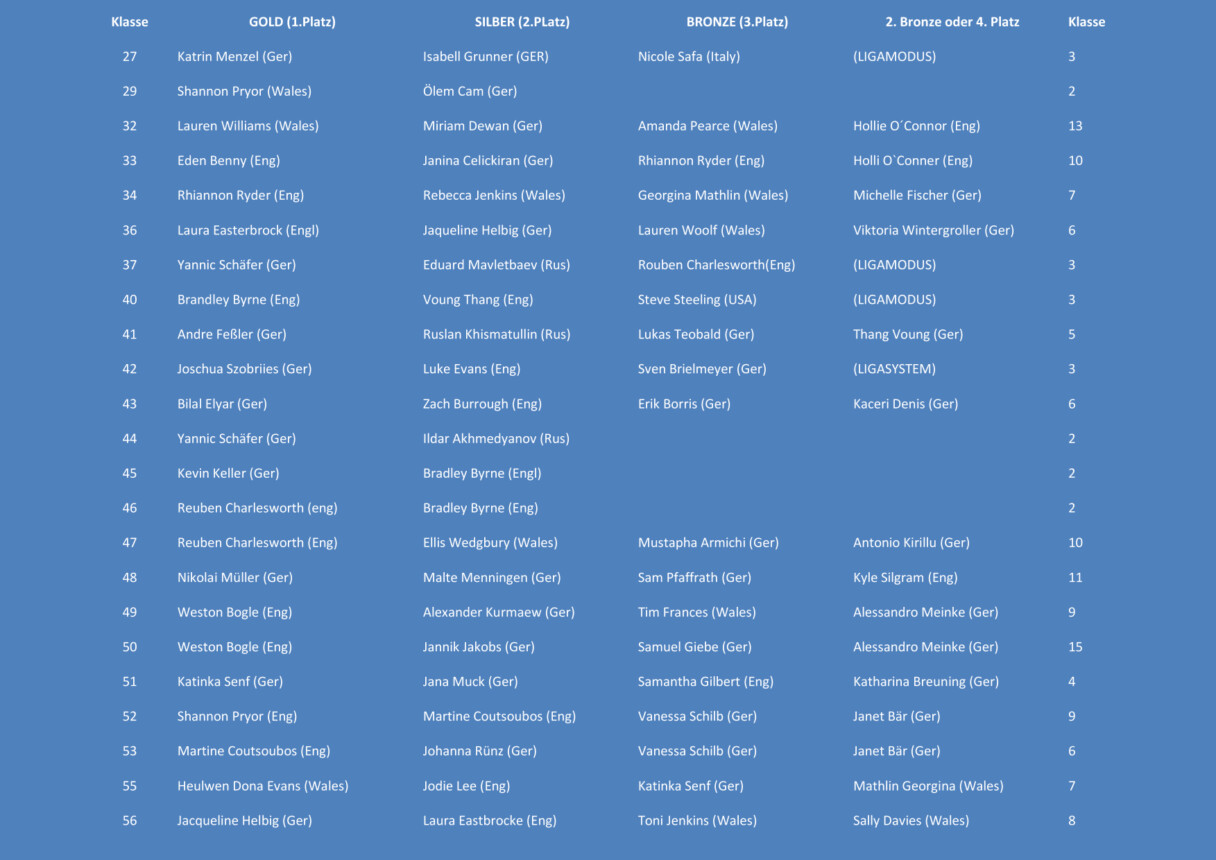 | Klasse | GOLD (1.Platz) | SILBER (2.PLatz) | BRONZE (3.Platz) | 2. Bronze oder 4. Platz | Klasse |
|---|---|---|---|---|---|
| 27 | Katrin Menzel (Ger) | Isabell Grunner (GER) | Nicole Safa (Italy) | (LIGAMODUS) | 3 |
| 29 | Shannon Pryor (Wales) | Ölem Cam (Ger) | | | 2 |
| 32 | Lauren Williams (Wales) | Miriam Dewan (Ger) | Amanda Pearce (Wales) | Hollie O´Connor (Eng) | 13 |
| 33 | Eden Benny (Eng) | Janina Celickiran (Ger) | Rhiannon Ryder (Eng) | Holli O`Conner (Eng) | 10 |
| 34 | Rhiannon Ryder (Eng) | Rebecca Jenkins (Wales) | Georgina Mathlin (Wales) | Michelle Fischer (Ger) | 7 |
| 36 | Laura Easterbrock (Engl) | Jaqueline Helbig (Ger) | Lauren Woolf (Wales) | Viktoria Wintergroller (Ger) | 6 |
| 37 | Yannic Schäfer (Ger) | Eduard Mavletbaev (Rus) | Rouben Charlesworth(Eng) | (LIGAMODUS) | 3 |
| 40 | Brandley Byrne (Eng) | Voung Thang (Eng) | Steve Steeling (USA) | (LIGAMODUS) | 3 |
| 41 | Andre Feßler (Ger) | Ruslan Khismatullin (Rus) | Lukas Teobald (Ger) | Thang Voung (Ger) | 5 |
| 42 | Joschua Szobriies (Ger) | Luke Evans (Eng) | Sven Brielmeyer (Ger) | (LIGASYSTEM) | 3 |
| 43 | Bilal Elyar (Ger) | Zach Burrough (Eng) | Erik Borris (Ger) | Kaceri Denis (Ger) | 6 |
| 44 | Yannic Schäfer (Ger) | Ildar Akhmedyanov (Rus) | | | 2 |
| 45 | Kevin Keller (Ger) | Bradley Byrne (Engl) | | | 2 |
| 46 | Reuben Charlesworth (eng) | Bradley Byrne (Eng) | | | 2 |
| 47 | Reuben Charlesworth (Eng) | Ellis Wedgbury (Wales) | Mustapha Armichi (Ger) | Antonio Kirillu (Ger) | 10 |
| 48 | Nikolai Müller (Ger) | Malte Menningen (Ger) | Sam Pfaffrath (Ger) | Kyle Silgram (Eng) | 11 |
| 49 | Weston Bogle (Eng) | Alexander Kurmaew (Ger) | Tim Frances (Wales) | Alessandro Meinke (Ger) | 9 |
| 50 | Weston Bogle (Eng) | Jannik Jakobs (Ger) | Samuel Giebe (Ger) | Alessandro Meinke (Ger) | 15 |
| 51 | Katinka Senf (Ger) | Jana Muck (Ger) | Samantha Gilbert (Eng) | Katharina Breuning (Ger) | 4 |
| 52 | Shannon Pryor (Eng) | Martine Coutsoubos (Eng) | Vanessa Schilb (Ger) | Janet Bär (Ger) | 9 |
| 53 | Martine Coutsoubos (Eng) | Johanna Rünz (Ger) | Vanessa Schilb (Ger) | Janet Bär (Ger) | 6 |
| 55 | Heulwen Dona Evans (Wales) | Jodie Lee (Eng) | Katinka Senf (Ger) | Mathlin Georgina (Wales) | 7 |
| 56 | Jacqueline Helbig (Ger) | Laura Eastbrocke (Eng) | Toni Jenkins (Wales) | Sally Davies (Wales) | 8 |